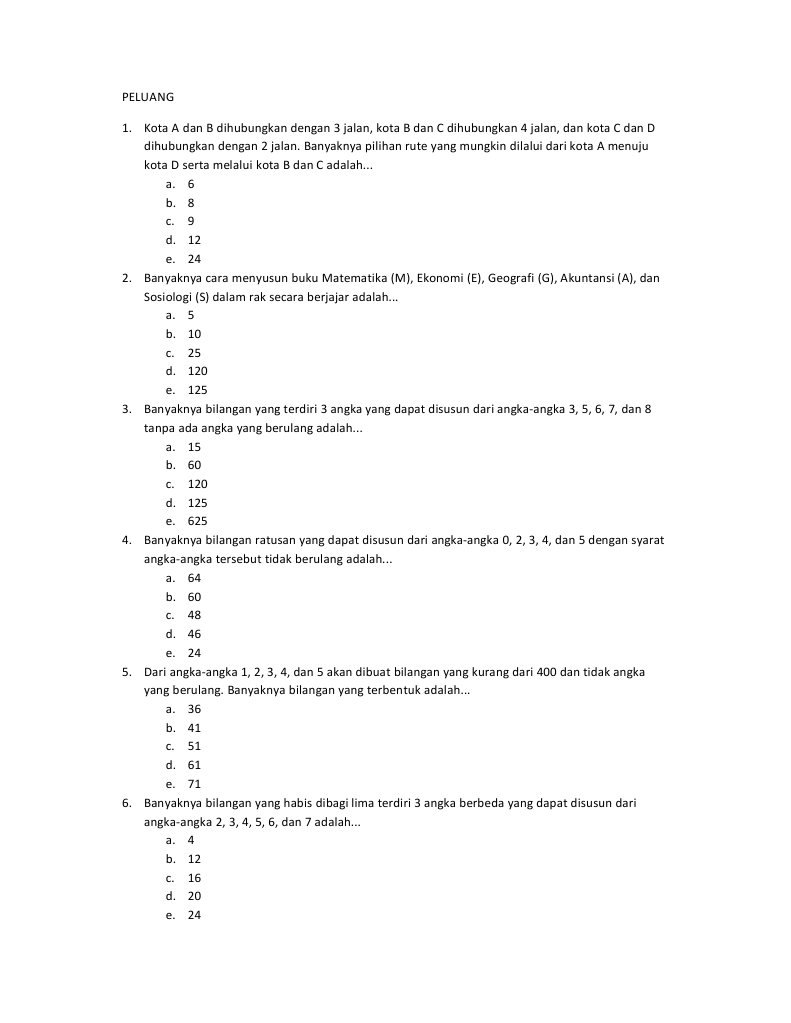 PELUANG

1. Kota A dan B dihubungkan dengan 3 jalan, kota B dan C dihubungkan 4 jalan, dan kota C dan D dihubungkan dengan 2 jalan. Banyaknya pilihan rute yang mungkin dilalui dari kota A menuju kota D serta melalui kota B dan C adalah...
a. 6
b. 8
c. 9
d. 12
e. 24
2. Banyaknya cara menyusun buku Matematika (M), Ekonomi (E), Geografi (G), Akuntansi (A), dan Sosiologi (S) dalam rak secara berjajar adalah...
a. 5
b. 10
c. 25
d. 120
e. 125
3. Banyaknya bilangan yang terdiri 3 angka yang dapat disusun dari angka-angka 3, 5, 6, 7, dan 8 tanpa ada angka yang berulang adalah...
a. 15
b. 60
c. 120
d. 125
e. 625
4. Banyaknya bilangan ratusan yang dapat disusun dari angka-angka 0, 2, 3, 4, dan 5 dengan syarat angka-angka tersebut tidak berulang adalah...
a. 64
b. 60
c. 48
d. 46
e. 24
5. Dari angka-angka 1, 2, 3, 4, dan 5 akan dibuat bilangan yang kurang dari 400 dan tidak angka yang berulang. Banyaknya bilangan yang terbentuk adalah...
a. 36
b. 41
c. 51
d. 61
e. 71
6. Banyaknya bilangan yang habis dibagi lima terdiri 3 angka berbeda yang dapat disusun dari angka-angka 2, 3, 4, 5, 6, dan 7 adalah...
a. 4
b. 12
c. 16
d. 20
e. 24